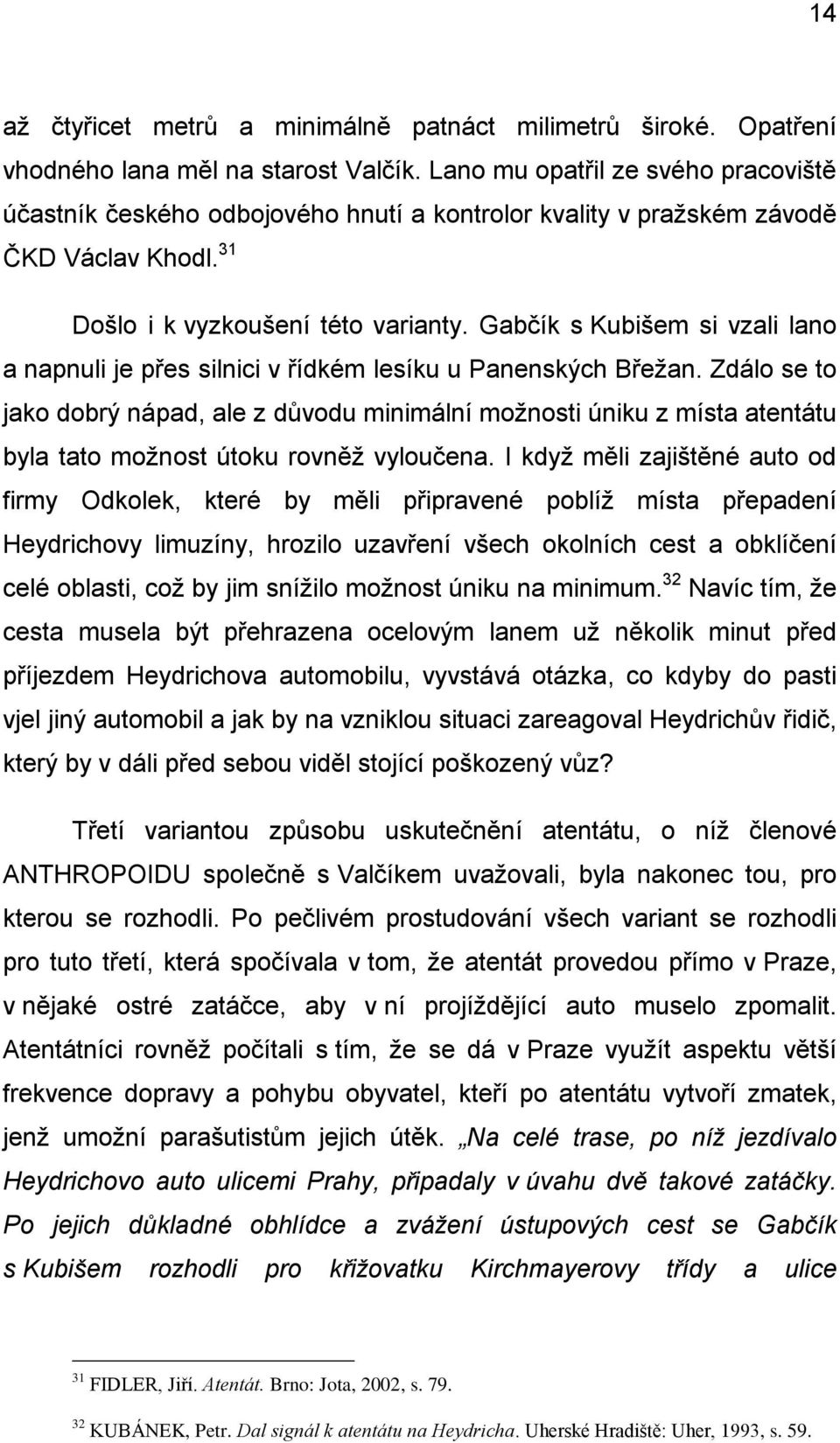 14

až čtyřicet metrů a minimálně patnáct milimetrů široké. Opatření vhodného lana měl na starost Valčík. Lano mu opatřil ze svého pracoviště účastník českého odbojového hnutí a kontrolor kvality v pražském závodě ČKD Václav Khodl.$^{31}$

Došlo i k vyzkoušení této varianty. Gabčík s Kubišem si vzali lano a napnuli je přes silnici v řídkém lesíku u Panenských Břežan. Zdálo se to jako dobrý nápad, ale z důvodu minimální možnosti úniku z místa atentátu byla tato možnost útoku rovněž vyloučena. I když měli zajištěné auto od firmy Odkolek, které by měli připravené poblíž místa přepadení Heydrichovy limuzíny, hrozilo uzavření všech okolních cest a obklíčení celé oblasti, což by jim snížilo možnost úniku na minimum.$^{32}$ Navíc tím, že cesta musela být přehrazena ocelovým lanem už několik minut před příjezdem Heydrichova automobilu, vyvstává otázka, co kdyby do pasti vjel jiný automobil a jak by na vzniklou situaci zareagoval Heydrichův řidič, který by v dáli před sebou viděl stojící poškozený vůz?

Třetí variantou způsobu uskutečnění atentátu, o níž členové ANTHROPOIDU společně s Valčíkem uvažovali, byla nakonec tou, pro kterou se rozhodli. Po pečlivém prostudování všech variant se rozhodli pro tuto třetí, která spočívala v tom, že atentát provedou přímo v Praze, v nějaké ostré zatáčce, aby v ní projíždějící auto muselo zpomalit. Atentátníci rovněž počítali s tím, že se dá v Praze využít aspektu větší frekvence dopravy a pohybu obyvatel, kteří po atentátu vytvoří zmatek, jenž umožní parašutistům jejich útěk. „Na celé trase, po níž jezdívalo Heydrichovo auto ulicemi Prahy, připadaly v úvahu dvě takové zatáčky. Po jejich důkladné obhlídce a zvážení ústupových cest se Gabčík s Kubišem rozhodli pro křižovatku Kirchmayerovy třídy a ulice

$^{31}$ FIDLER, Jiří. Atentát. Brno: Jota, 2002, s. 79.

$^{32}$ KUBÁNEK, Petr. Dal signál k atentátu na Heydricha. Uherské Hradiště: Uher, 1993, s. 59.